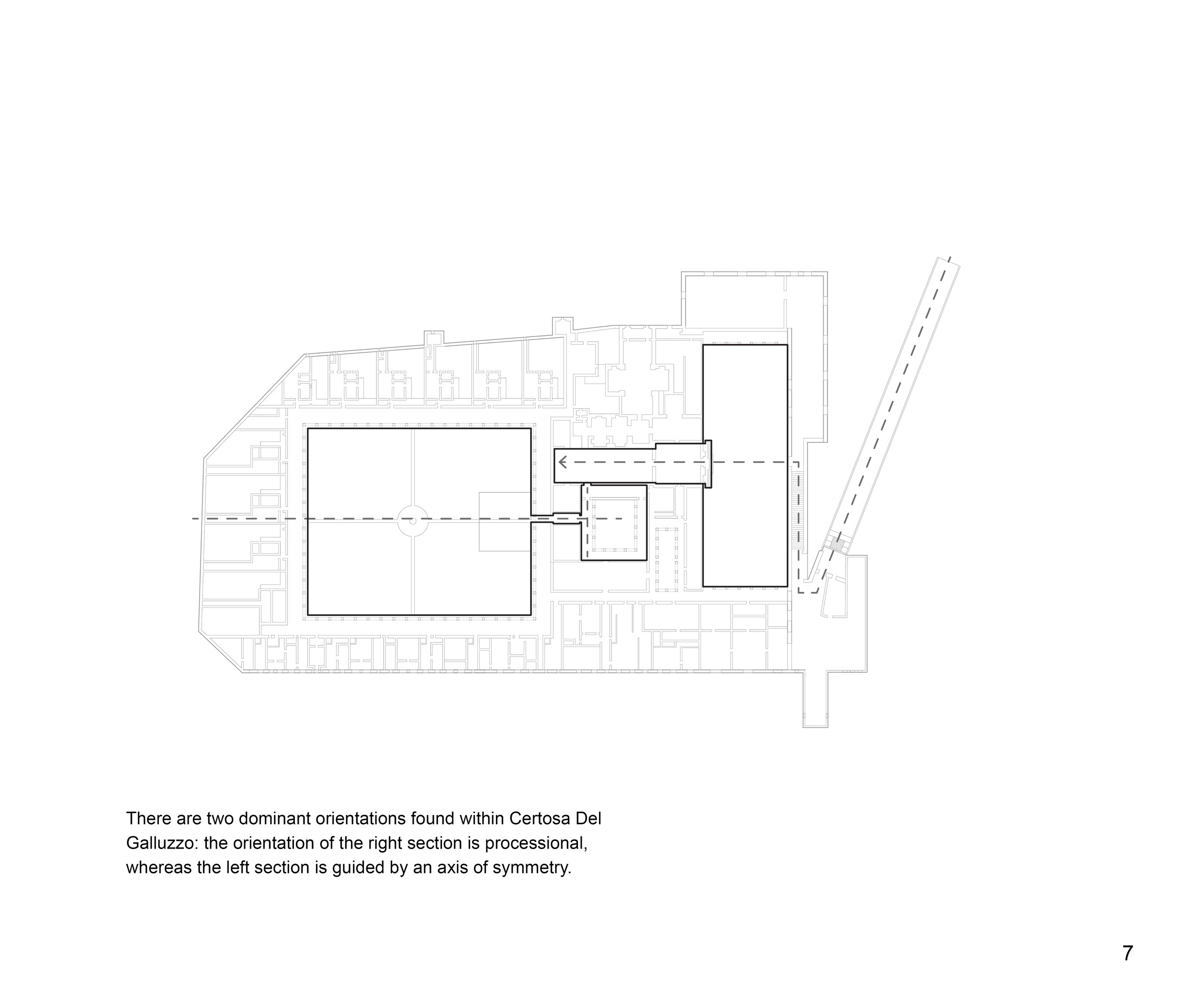 There are two dominant orientations found within Certosa Del Galluzzo: the orientation of the right section is processional, whereas the left section is guided by an axis of symmetry.

7